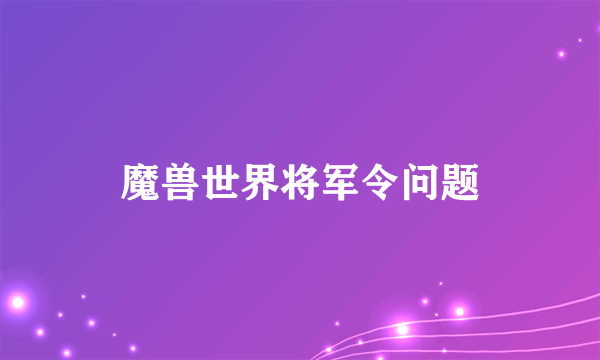 魔兽世界将军令问题